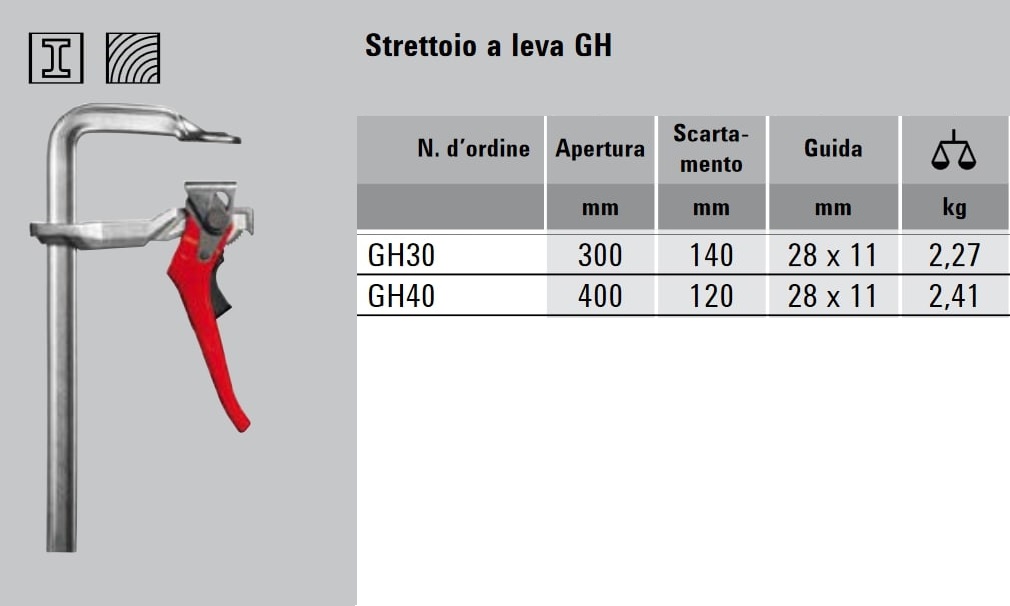 Strettoio a leva GH

| N. d'ordine | Apertura | Scartamento | Guida | |
|---|---|---|---|---|
| | mm | mm | mm | kg |
| GH30 | 300 | 140 | 28 x 11 | 2,27 |
| GH40 | 400 | 120 | 28 x 11 | 2,41 |